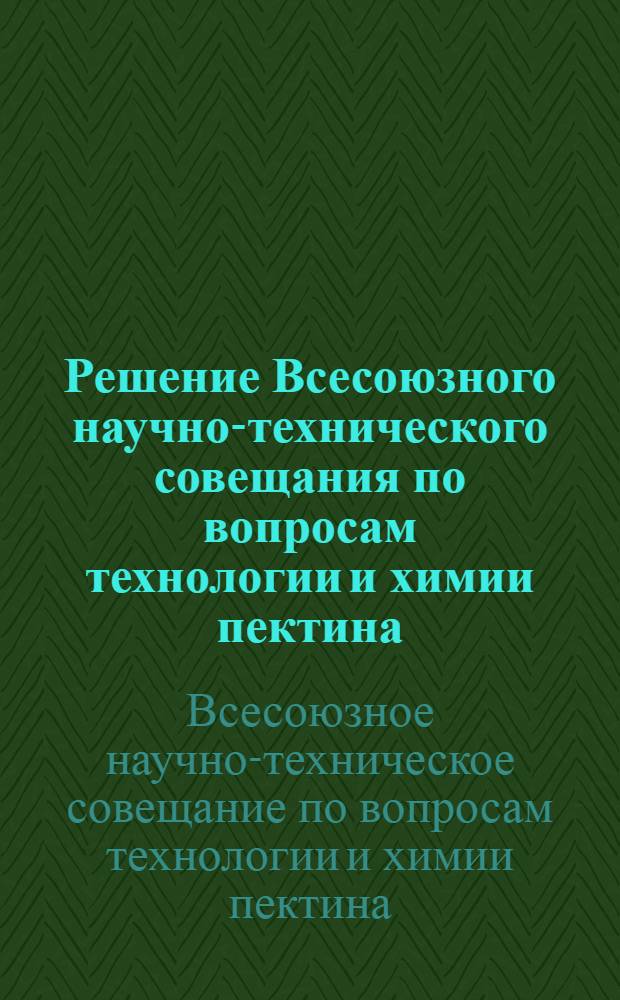 Решение Всесоюзного научно-технического совещания по вопросам технологии и химии пектина

Всесоюзное научно-техническое совещание по вопросам технологии и химии пектина